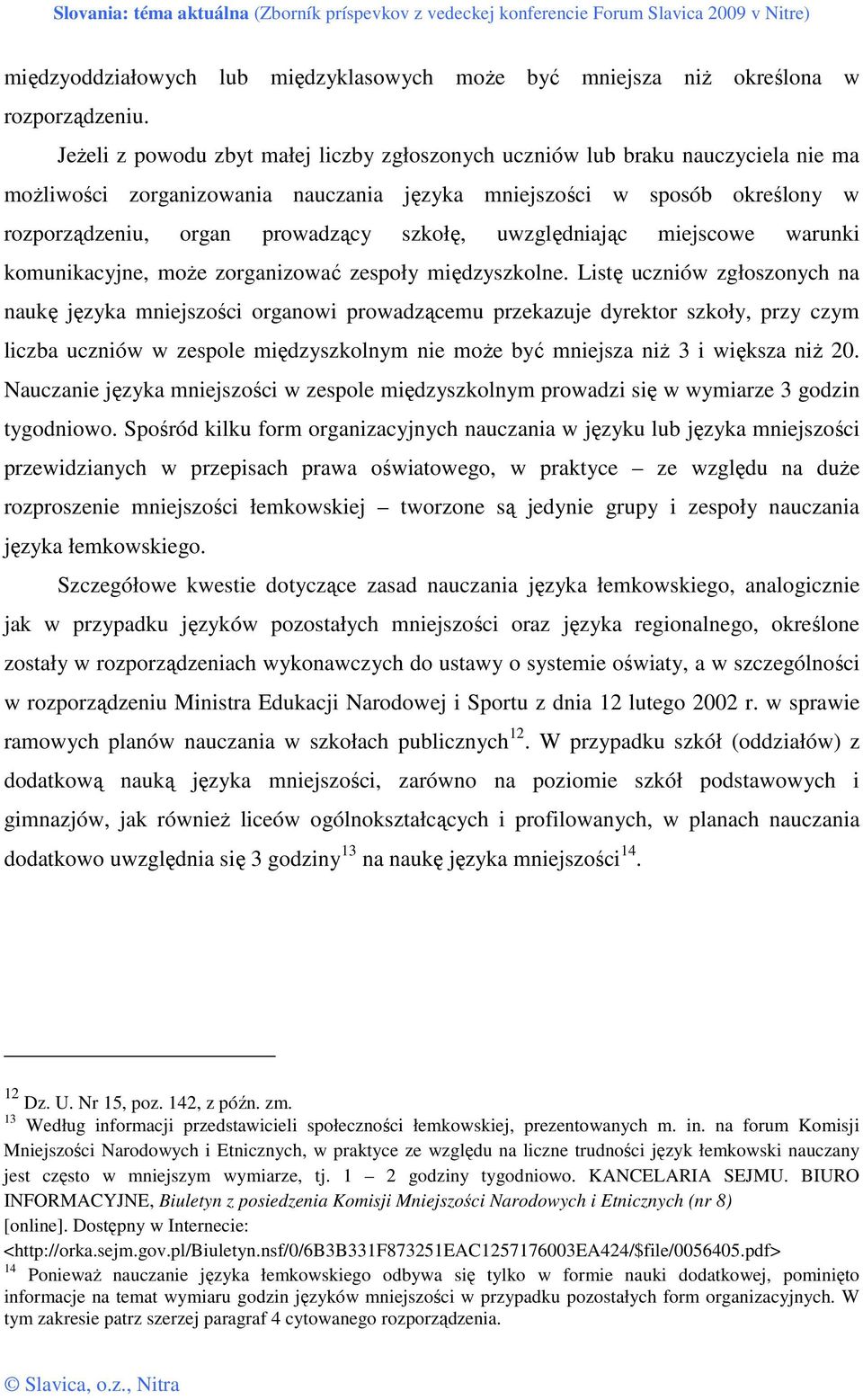 Slovania: téma aktuálna (Zborník príspevkov z vedeckej konferencie Forum Slavica 2009 v Nitre)

międzyoddziałowych lub międzyklasowych może być mniejsza niż określona w rozporządzeniu.

Jeżeli z powodu zbyt małej liczby zgłoszonych uczniów lub braku nauczyciela nie ma możliwości zorganizowania nauczania języka mniejszości w sposób określony w rozporządzeniu, organ prowadzący szkołę, uwzględniając miejscowe warunki komunikacyjne, może zorganizować zespoły międzyszkolne. Listę uczniów zgłoszonych na naukę języka mniejszości organowi prowadzącemu przekazuje dyrektor szkoły, przy czym liczba uczniów w zespole międzyszkolnym nie może być mniejsza niż 3 i większa niż 20. Nauczanie języka mniejszości w zespole międzyszkolnym prowadzi się w wymiarze 3 godzin tygodniowo. Spośród kilku form organizacyjnych nauczania w języku lub języka mniejszości przewidzianych w przepisach prawa oświatowego, w praktyce – ze względu na duże rozproszenie mniejszości łemkowskiej – tworzone są jedynie grupy i zespoły nauczania języka łemkowskiego.

Szczegółowe kwestie dotyczące zasad nauczania języka łemkowskiego, analogicznie jak w przypadku języków pozostałych mniejszości oraz języka regionalnego, określone zostały w rozporządzeniach wykonawczych do ustawy o systemie oświaty, a w szczególności w rozporządzeniu Ministra Edukacji Narodowej i Sportu z dnia 12 lutego 2002 r. w sprawie ramowych planów nauczania w szkołach publicznych$^{12}$. W przypadku szkół (oddziałów) z dodatkową nauką języka mniejszości, zarówno na poziomie szkół podstawowych i gimnazjów, jak również liceów ogólnokształcących i profilowanych, w planach nauczania dodatkowo uwzględnia się 3 godziny$^{13}$ na naukę języka mniejszości$^{14}$.

$^{12}$ Dz. U. Nr 15, poz. 142, z późn. zm.
$^{13}$ Według informacji przedstawicieli społeczności łemkowskiej, prezentowanych m. in. na forum Komisji Mniejszości Narodowych i Etnicznych, w praktyce ze względu na liczne trudności język łemkowski nauczany jest często w mniejszym wymiarze, tj. 1 – 2 godziny tygodniowo. KANCELARIA SEJMU. BIURO INFORMACYJNE, Biuletyn z posiedzenia Komisji Mniejszości Narodowych i Etnicznych (nr 8) [online]. Dostępny w Internecie: <http://orka.sejm.gov.pl/Biuletyn.nsf/0/6B3B331F873251EAC1257176003EA424/$file/0056405.pdf>
$^{14}$ Ponieważ nauczanie języka łemkowskiego odbywa się tylko w formie nauki dodatkowej, pominięto informacje na temat wymiaru godzin języków mniejszości w przypadku pozostałych form organizacyjnych. W tym zakresie patrz szerzej paragraf 4 cytowanego rozporządzenia.

© Slavica, o.z., Nitra